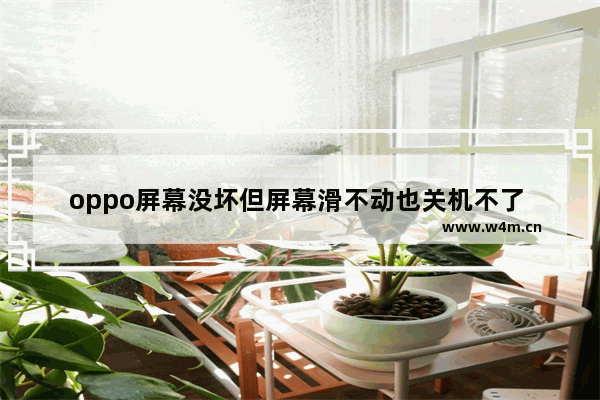 oppo屏幕没坏但屏幕滑不动也关机不了

www.w4m.cn